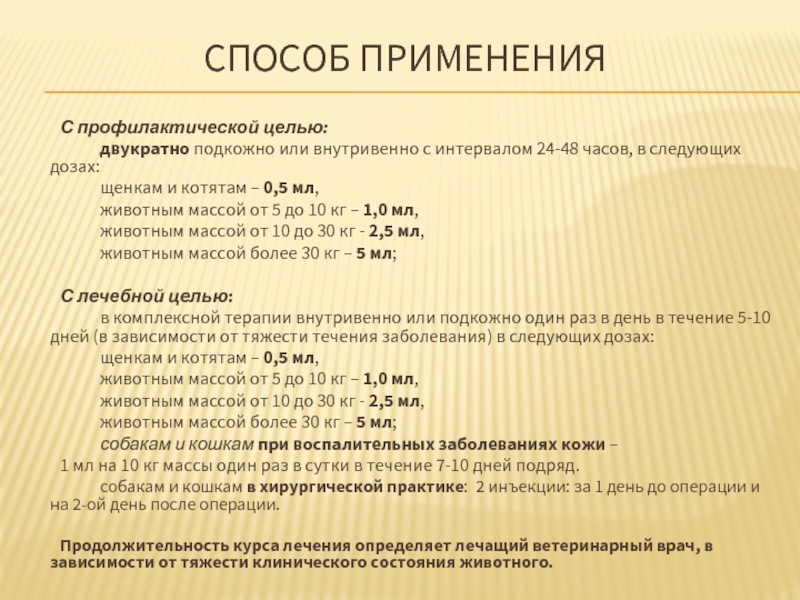 СПОСОБ ПРИМЕНЕНИЯ

С профилактической целью:

двукратно подкожно или внутривенно с интервалом 24-48 часов, в следующих дозах:

щенкам и котятам – 0,5 мл,
животным массой от 5 до 10 кг – 1,0 мл,
животным массой от 10 до 30 кг - 2,5 мл,
животным массой более 30 кг – 5 мл;

С лечебной целью:

в комплексной терапии внутривенно или подкожно один раз в день в течение 5-10 дней (в зависимости от тяжести течения заболевания) в следующих дозах:

щенкам и котятам – 0,5 мл,
животным массой от 5 до 10 кг – 1,0 мл,
животным массой от 10 до 30 кг - 2,5 мл,
животным массой более 30 кг – 5 мл;

собакам и кошкам при воспалительных заболеваниях кожи – 1 мл на 10 кг массы один раз в сутки в течение 7-10 дней подряд.

собакам и кошкам в хирургической практике: 2 инъекции: за 1 день до операции и на 2-ой день после операции.

Продолжительность курса лечения определяет лечащий ветеринарный врач, в зависимости от тяжести клинического состояния животного.